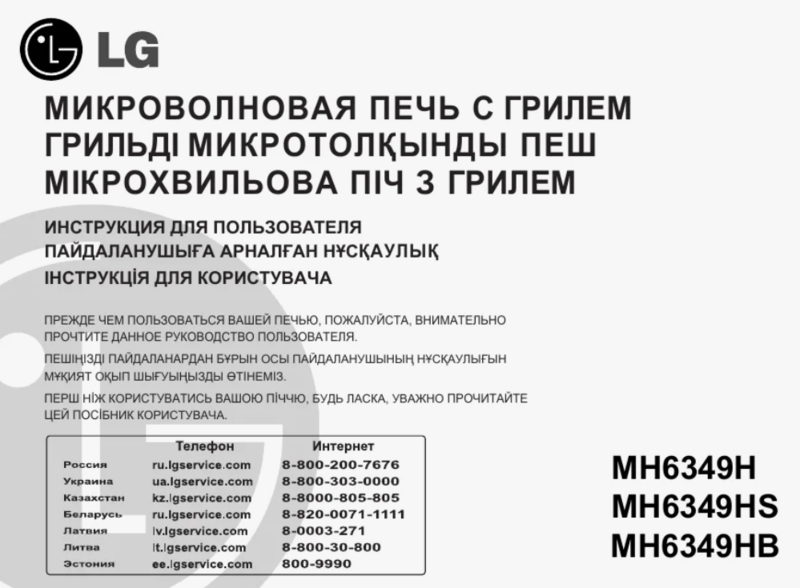 LG

МИКРОВОЛНОВАЯ ПЕЧЬ С ГРИЛЕМ
ГРИЛЬДІ МИКРОТОЛҚЫНДЫ ПЕШ
МІКРОХВИЛЬОВА ПІЧ З ГРИЛЕМ

ИНСТРУКЦИЯ ДЛЯ ПОЛЬЗОВАТЕЛЯ
ПАЙДАЛАНУШЫҒА АРНАЛҒАН НҰСҚАУЛЫҚ
ІНСТРУКЦІЯ ДЛЯ КОРИСТУВАЧА

ПРЕЖДЕ ЧЕМ ПОЛЬЗОВАТЬСЯ ВАШЕЙ ПЕЧЬЮ, ПОЖАЛУЙСТА, ВНИМАТЕЛЬНО ПРОЧТИТЕ ДАННОЕ РУКОВОДСТВО ПОЛЬЗОВАТЕЛЯ.

ПЕШІҢІЗДІ ПАЙДАЛАНАРДАН БҰРЫН ОСЫ ПАЙДАЛАНУШЫНЫҢ НҰСҚАУЛЫҒЫН МҰҚИЯТ ОҚЫП ШЫҒУЫҢЫЗДЫ ӨТІНЕМІЗ.

ПЕРШ НІЖ КОРИСТУВАТИСЬ ВАШОЮ ПІЧЧЮ, БУДЬ ЛАСКА, УВАЖНО ПРОЧИТАЙТЕ ЦЕЙ ПОСІБНИК КОРИСТУВАЧА.

| | Телефон | Интернет |
|---|---|---|
| Россия | ru.lgservice.com | 8-800-200-7676 |
| Украина | ua.lgservice.com | 8-800-303-0000 |
| Казахстан | kz.lgservice.com | 8-8000-805-805 |
| Беларусь | ru.lgservice.com | 8-820-0071-1111 |
| Латвия | lv.lgservice.com | 8-0003-271 |
| Литва | lt.lgservice.com | 8-800-30-800 |
| Эстония | ee.lgservice.com | 800-9990 |

MH6349H
MH6349HS
MH6349HB